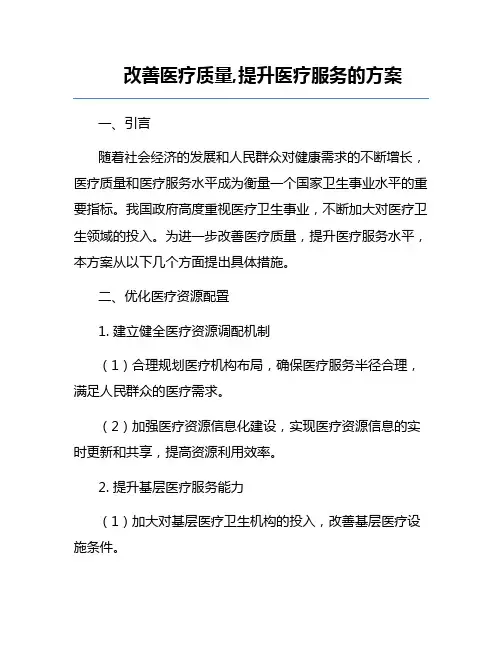 改善医疗质量,提升医疗服务的方案

一、引言

随着社会经济的发展和人民群众对健康需求的不断增长，医疗质量和医疗服务水平成为衡量一个国家卫生事业水平的重要指标。我国政府高度重视医疗卫生事业，不断加大对医疗卫生领域的投入。为进一步改善医疗质量，提升医疗服务水平，本方案从以下几个方面提出具体措施。

二、优化医疗资源配置

1. 建立健全医疗资源调配机制

（1）合理规划医疗机构布局，确保医疗服务半径合理，满足人民群众的医疗需求。

（2）加强医疗资源信息化建设，实现医疗资源信息的实时更新和共享，提高资源利用效率。

2. 提升基层医疗服务能力

（1）加大对基层医疗卫生机构的投入，改善基层医疗设施条件。